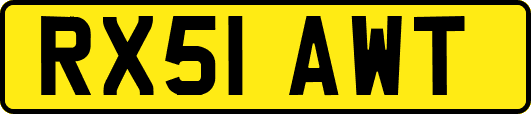 RX51 AWT